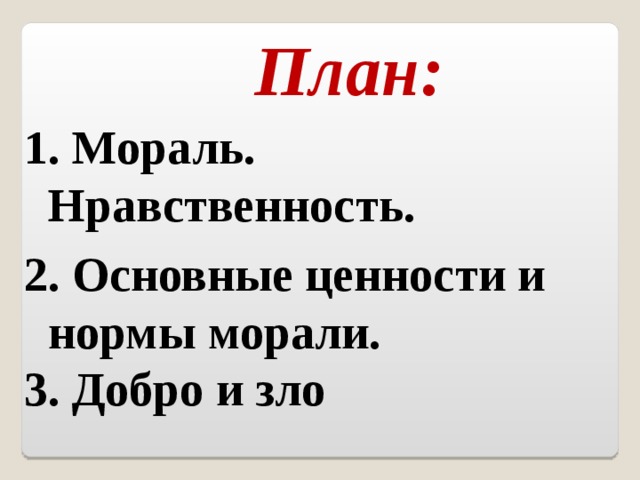 План:

1. Мораль. Нравственность.

2. Основные ценности и нормы морали.

3. Добро и зло